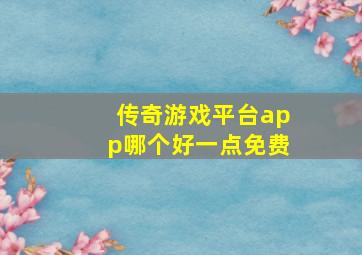 传奇游戏平台app哪个好一点免费